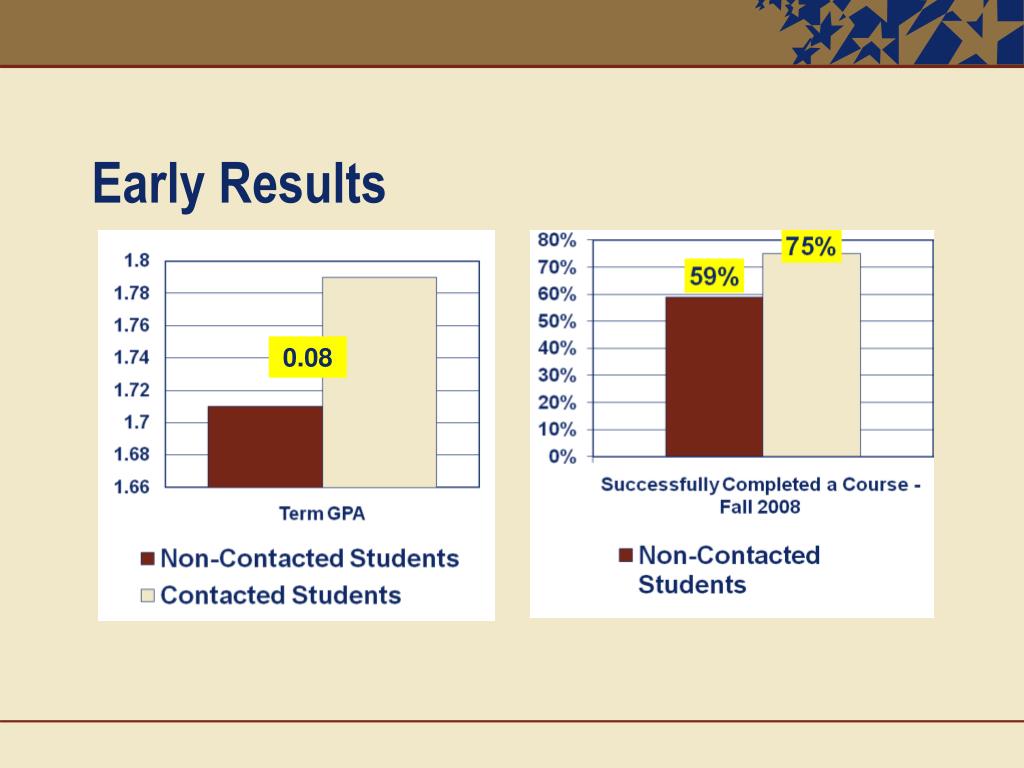 Early Results

1.8
1.78
1.76
1.74
1.72
1.7
1.68
1.66

0.08

Term GPA

Non-Contacted Students
Contacted Students

80%
70%
60%
50%
40%
30%
20%
10%
0%

59%
75%

Successfully Completed a Course - Fall 2008

Non-Contacted Students